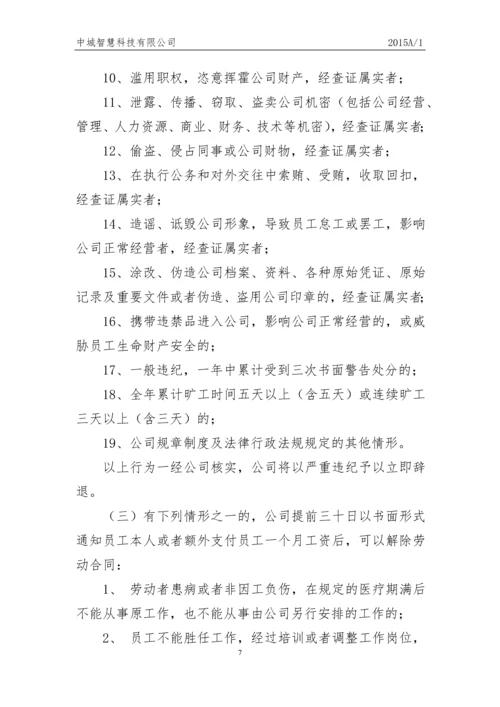 中城智慧科技有限公司 2015A/1

10、滥用职权，恣意挥霍公司财产，经查证属实者；

11、泄露、传播、窃取、盗卖公司机密（包括公司经营、管理、人力资源、商业、财务、技术等机密），经查证属实者；

12、偷盗、侵占同事或公司财物，经查证属实者；

13、在执行公务和对外交往中索贿、受贿，收取回扣，经查证属实者；

14、造谣、诋毁公司形象，导致员工怠工或罢工，影响公司正常经营者，经查证属实者；

15、涂改、伪造公司档案、资料、各种原始凭证、原始记录及重要文件或者伪造、盗用公司印章的，经查证属实者；

16、携带违禁品进入公司，影响公司正常经营的，或威胁员工生命财产安全的；

17、一般违纪，一年中累计受到三次书面警告处分的；

18、全年累计旷工时间五天以上（含五天）或连续旷工三天以上（含三天）的；

19、公司规章制度及法律行政法规规定的其他情形。

以上行为一经公司核实，公司将以严重违纪予以立即辞退。

（三）有下列情形之一的，公司提前三十日以书面形式通知员工本人或者额外支付员工一个月工资后，可以解除劳动合同：

1、 劳动者患病或者非因工负伤，在规定的医疗期满后不能从事原工作，也不能从事由公司另行安排的工作的；

2、 员工不能胜任工作，经过培训或者调整工作岗位，

7